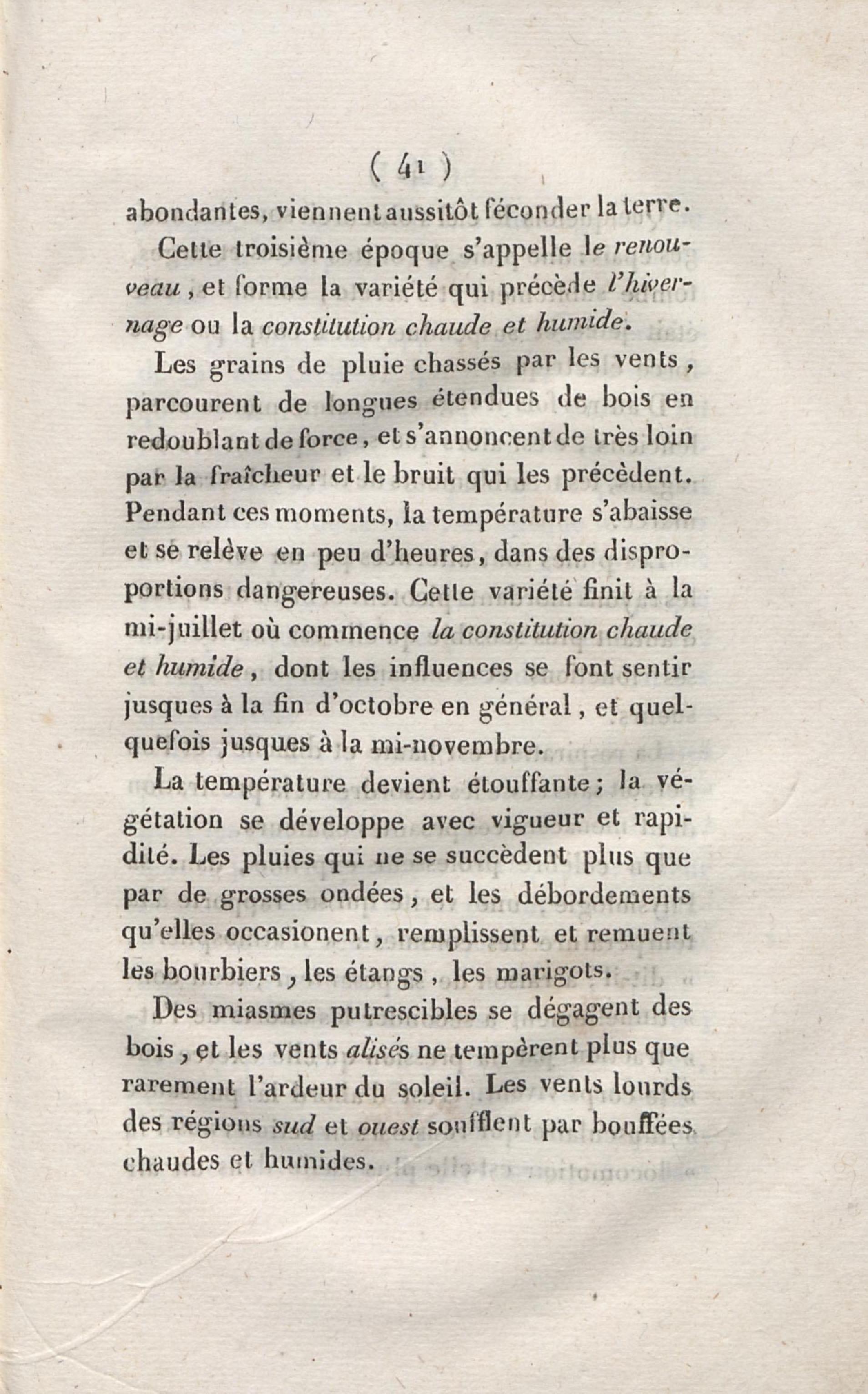 ( 41 )

abondantes, viennent aussitôt féconder la terre.

Cette troisième époque s'appelle le renouveau, et forme la variété qui précède l'hivernage ou la constitution chaude et humide.

Les grains de pluie chassés par les vents, parcourent de longues étendues de bois en redoublant de force, et s'annoncent de très loin par la fraîcheur et le bruit qui les précèdent. Pendant ces moments, la température s'abaisse et se relève en peu d'heures, dans des disproportions dangereuses. Cette variété finit à la mi-juillet où commence la constitution chaude et humide, dont les influences se font sentir jusques à la fin d'octobre en général, et quelquefois jusques à la mi-novembre.

La température devient étouffante; la végétation se développe avec vigueur et rapidité. Les pluies qui ne se succèdent plus que par de grosses ondées, et les débordements qu'elles occasionent, remplissent et remuent les bourbiers, les étangs, les marigots.

Des miasmes putrescibles se dégagent des bois, et les vents alisés ne tempèrent plus que rarement l'ardeur du soleil. Les vents lourds des régions sud et ouest soufflent par bouffées chaudes et humides.